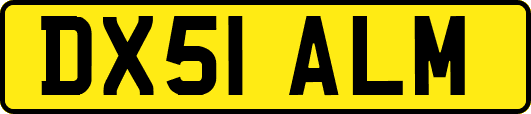 DX51 ALM